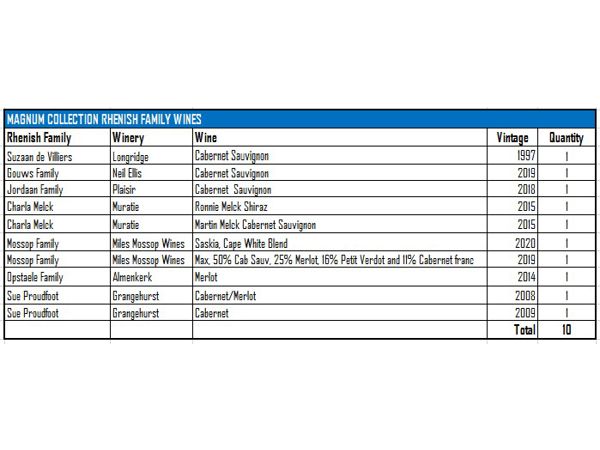 MAGNUM COLLECTION RHENISH FAMILY WINES

| Rhenish Family | Winery | Wine | Vintage | Quantity |
|---|---|---|---|---|
| Suzaan de Villiers | Longridge | Cabernet Sauvignon | 1997 | 1 |
| Gouws Family | Neil Ellis | Cabernet Sauvignon | 2019 | 1 |
| Jordaan Family | Plaisir | Cabernet Sauvignon | 2018 | 1 |
| Charla Melck | Muratie | Ronnie Melck Shiraz | 2015 | 1 |
| Charla Melck | Muratie | Martin Melck Cabernet Sauvignon | 2015 | 1 |
| Mossop Family | Miles Mossop Wines | Saskia, Cape White Blend | 2020 | 1 |
| Mossop Family | Miles Mossop Wines | Max, 50% Cab Sauv, 25% Merlot, 16% Petit Verdot and 11% Cabernet franc | 2019 | 1 |
| Opstaele Family | Almenkerk | Merlot | 2014 | 1 |
| Sue Proudfoot | Grangehurst | Cabernet/Merlot | 2008 | 1 |
| Sue Proudfoot | Grangehurst | Cabernet | 2009 | 1 |
| | | | Total | 10 |